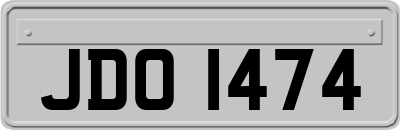 JDO 1474